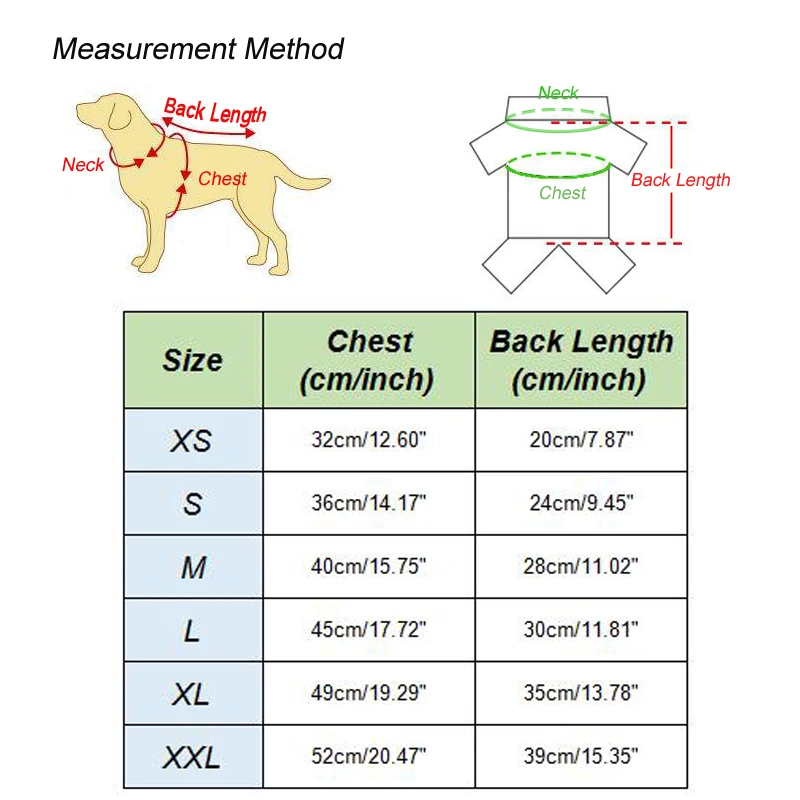 Measurement Method

Back Length
Neck
Chest

Neck
Chest
Back Length

| Size | Chest (cm/inch) | Back Length (cm/inch) |
|---|---|---|
| XS | 32cm/12.60" | 20cm/7.87" |
| S | 36cm/14.17" | 24cm/9.45" |
| M | 40cm/15.75" | 28cm/11.02" |
| L | 45cm/17.72" | 30cm/11.81" |
| XL | 49cm/19.29" | 35cm/13.78" |
| XXL | 52cm/20.47" | 39cm/15.35" |